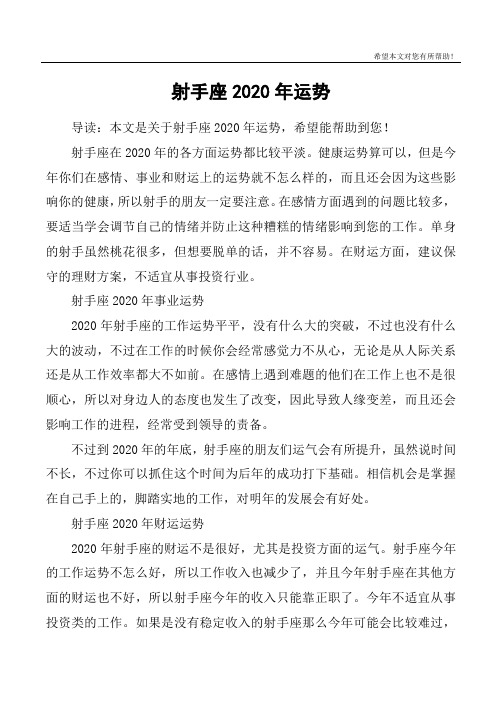 希望本文对您有所帮助！

射手座 2020 年运势

导读：本文是关于射手座 2020 年运势，希望能帮助到您！

射手座在 2020 年的各方面运势都比较平淡。健康运势算可以，但是今年你们在感情、事业和财运上的运势就不怎么样的，而且还会因为这些影响你的健康，所以射手的朋友一定要注意。在感情方面遇到的问题比较多，要适当学会调节自己的情绪并防止这种糟糕的情绪影响到您的工作。单身的射手虽然桃花很多，但想要脱单的话，并不容易。在财运方面，建议保守的理财方案，不适宜从事投资行业。

射手座 2020 年事业运势

2020 年射手座的工作运势平平，没有什么大的突破，不过也没有什么大的波动，不过在工作的时候你会经常感觉力不从心，无论是从人际关系还是从工作效率都大不如前。在感情上遇到难题的他们在工作上也不是很顺心，所以对身边人的态度也发生了改变，因此导致人缘变差，而且还会影响工作的进程，经常受到领导的责备。

不过到 2020 年的年底，射手座的朋友们运气会有所提升，虽然说时间不长，不过你可以抓住这个时间为后年的成功打下基础。相信机会是掌握在自己手上的，脚踏实地的工作，对明年的发展会有好处。

射手座 2020 年财运运势

2020 年射手座的财运不是很好，尤其是投资方面的运气。射手座今年的工作运势不怎么好，所以工作收入也减少了，并且今年射手座在其他方面的财运也不好，所以射手座今年的收入只能靠正职了。今年不适宜从事投资类的工作。如果是没有稳定收入的射手座那么今年可能会比较难过，